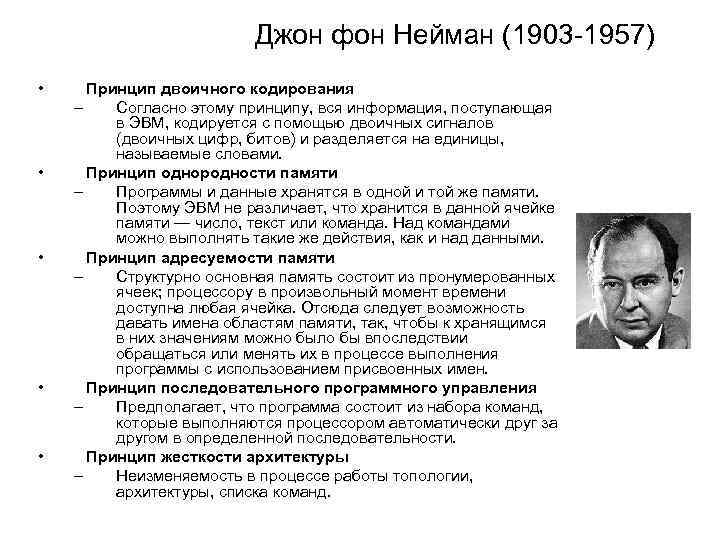 Джон фон Нейман (1903-1957)

• Принцип двоичного кодирования
– Согласно этому принципу, вся информация, поступающая в ЭВМ, кодируется с помощью двоичных сигналов (двоичных цифр, битов) и разделяется на единицы, называемые словами.

• Принцип однородности памяти
– Программы и данные хранятся в одной и той же памяти. Поэтому ЭВМ не различает, что хранится в данной ячейке памяти — число, текст или команда. Над командами можно выполнять такие же действия, как и над данными.

• Принцип адресуемости памяти
– Структурно основная память состоит из пронумерованных ячеек; процессору в произвольный момент времени доступна любая ячейка. Отсюда следует возможность давать имена областям памяти, так, чтобы к хранящимся в них значениям можно было бы впоследствии обращаться или менять их в процессе выполнения программы с использованием присвоенных имен.

• Принцип последовательного программного управления
– Предполагает, что программа состоит из набора команд, которые выполняются процессором автоматически друг за другом в определенной последовательности.

• Принцип жесткости архитектуры
– Неизменяемость в процессе работы топологии, архитектуры, списка команд.